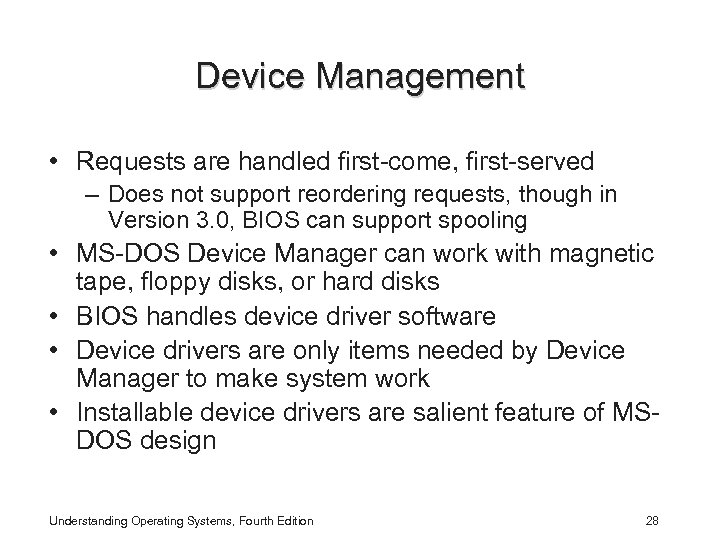 Device Management

• Requests are handled first-come, first-served
– Does not support reordering requests, though in Version 3.0, BIOS can support spooling
• MS-DOS Device Manager can work with magnetic tape, floppy disks, or hard disks
• BIOS handles device driver software
• Device drivers are only items needed by Device Manager to make system work
• Installable device drivers are salient feature of MS-DOS design

Understanding Operating Systems, Fourth Edition

28